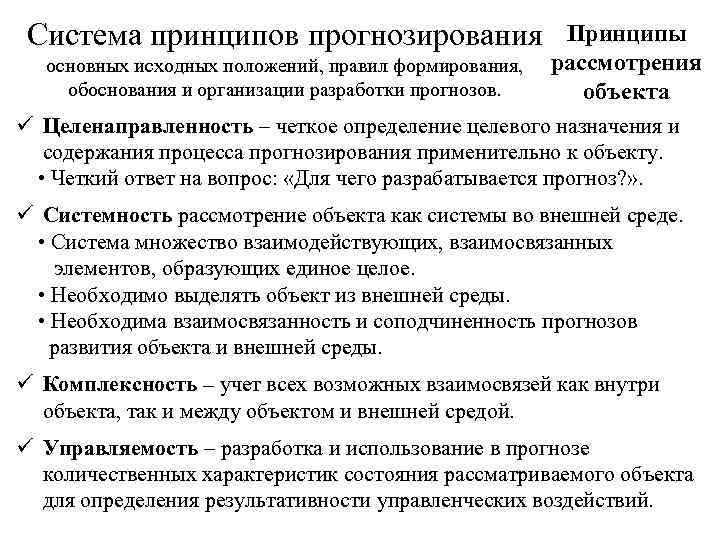 Система принципов прогнозирования

основных исходных положений, правил формирования, обоснования и организации разработки прогнозов.

Принципы рассмотрения объекта

✓ Целенаправленность – четкое определение целевого назначения и содержания процесса прогнозирования применительно к объекту.
• Четкий ответ на вопрос: «Для чего разрабатывается прогноз?».

✓ Системность рассмотрение объекта как системы во внешней среде.
• Система множество взаимодействующих, взаимосвязанных элементов, образующих единое целое.
• Необходимо выделять объект из внешней среды.
• Необходима взаимосвязанность и соподчиненность прогнозов развития объекта и внешней среды.

✓ Комплексность – учет всех возможных взаимосвязей как внутри объекта, так и между объектом и внешней средой.

✓ Управляемость – разработка и использование в прогнозе количественных характеристик состояния рассматриваемого объекта для определения результативности управленческих воздействий.